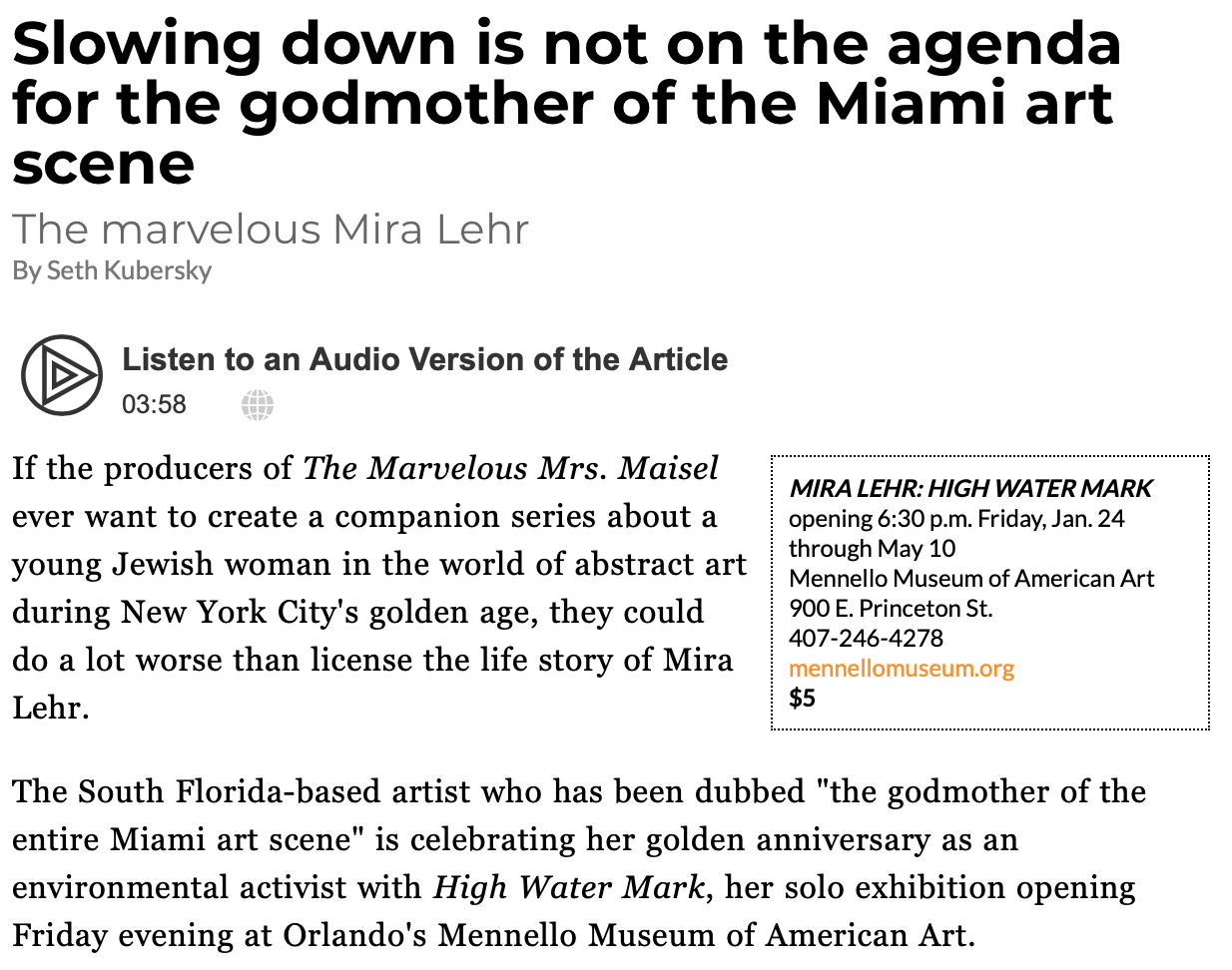 Slowing down is not on the agenda for the godmother of the Miami art scene

The marvelous Mira Lehr
By Seth Kubersky

Listen to an Audio Version of the Article
03:58

If the producers of The Marvelous Mrs. Maisel ever want to create a companion series about a young Jewish woman in the world of abstract art during New York City's golden age, they could do a lot worse than license the life story of Mira Lehr.

MIRA LEHR: HIGH WATER MARK
opening 6:30 p.m. Friday, Jan. 24
through May 10
Mennello Museum of American Art
900 E. Princeton St.
407-246-4278
mennellomuseum.org
$5

The South Florida-based artist who has been dubbed "the godmother of the entire Miami art scene" is celebrating her golden anniversary as an environmental activist with High Water Mark, her solo exhibition opening Friday evening at Orlando's Mennello Museum of American Art.